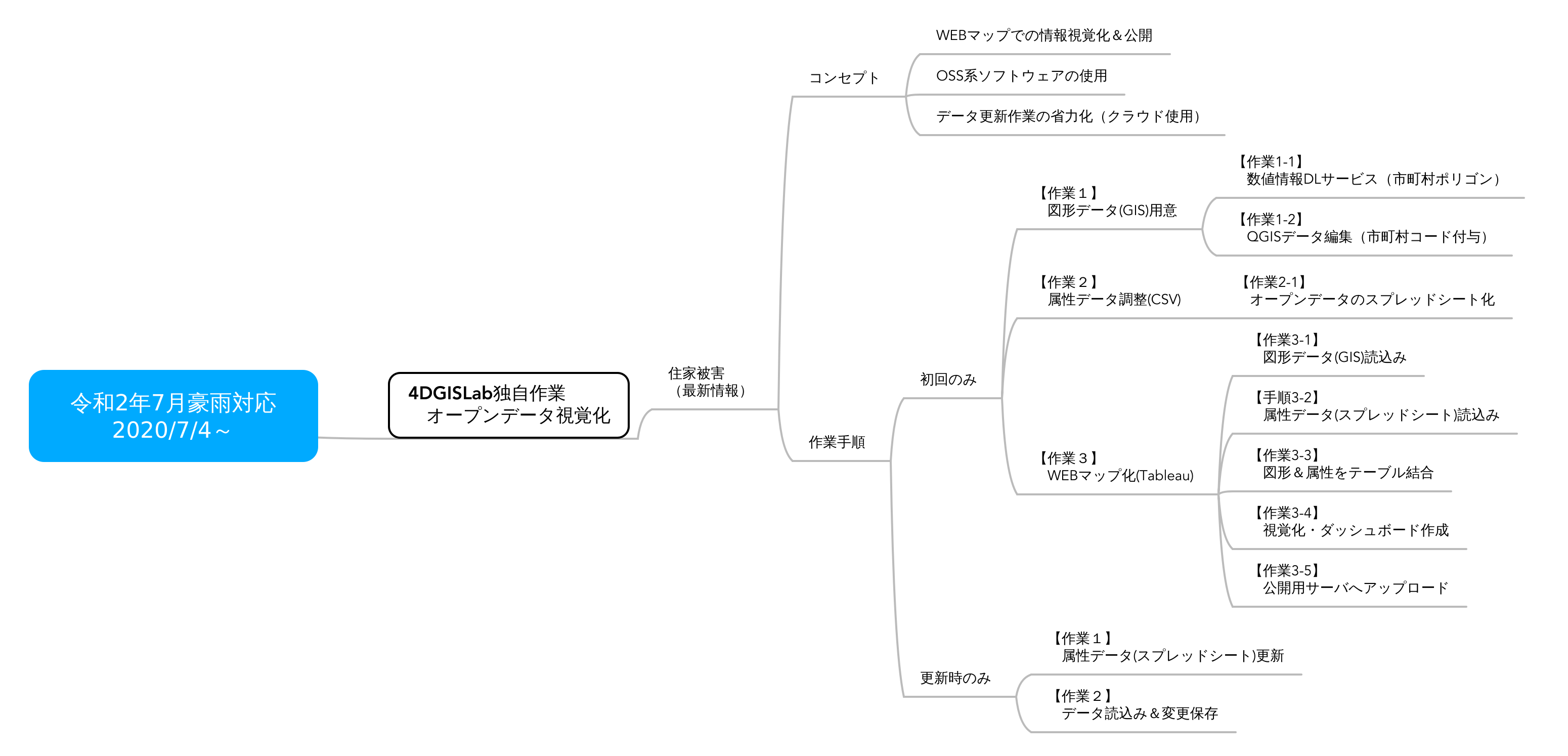 令和2年7月豪雨対応
2020/7/4～

4DGISLab独自作業
オープンデータ視覚化

住家被害
（最新情報）

コンセプト

WEBマップでの情報視覚化＆公開

OSS系ソフトウェアの使用

データ更新作業の省力化（クラウド使用）

作業手順

初回のみ

【作業１】
図形データ(GIS)用意

【作業1-1】
数値情報DLサービス（市町村ポリゴン）

【作業1-2】
QGISデータ編集（市町村コード付与）

【作業２】
属性データ調整(CSV)

【作業2-1】
オープンデータのスプレッドシート化

【作業３】
WEBマップ化(Tableau)

【作業3-1】
図形データ(GIS)読込み

【手順3-2】
属性データ(スプレッドシート)読込み

【作業3-3】
図形＆属性をテーブル結合

【作業3-4】
視覚化・ダッシュボード作成

【作業3-5】
公開用サーバへアップロード

更新時のみ

【作業１】
属性データ(スプレッドシート)更新

【作業２】
データ読込み＆変更保存